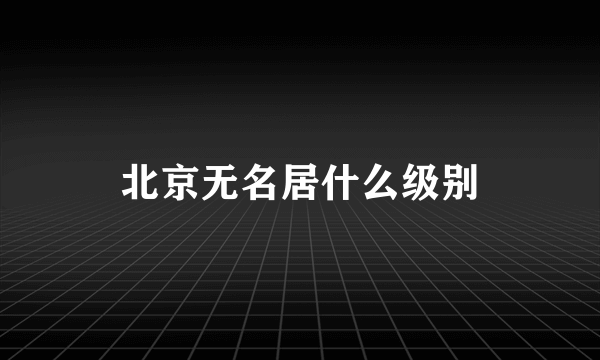 北京无名居什么级别